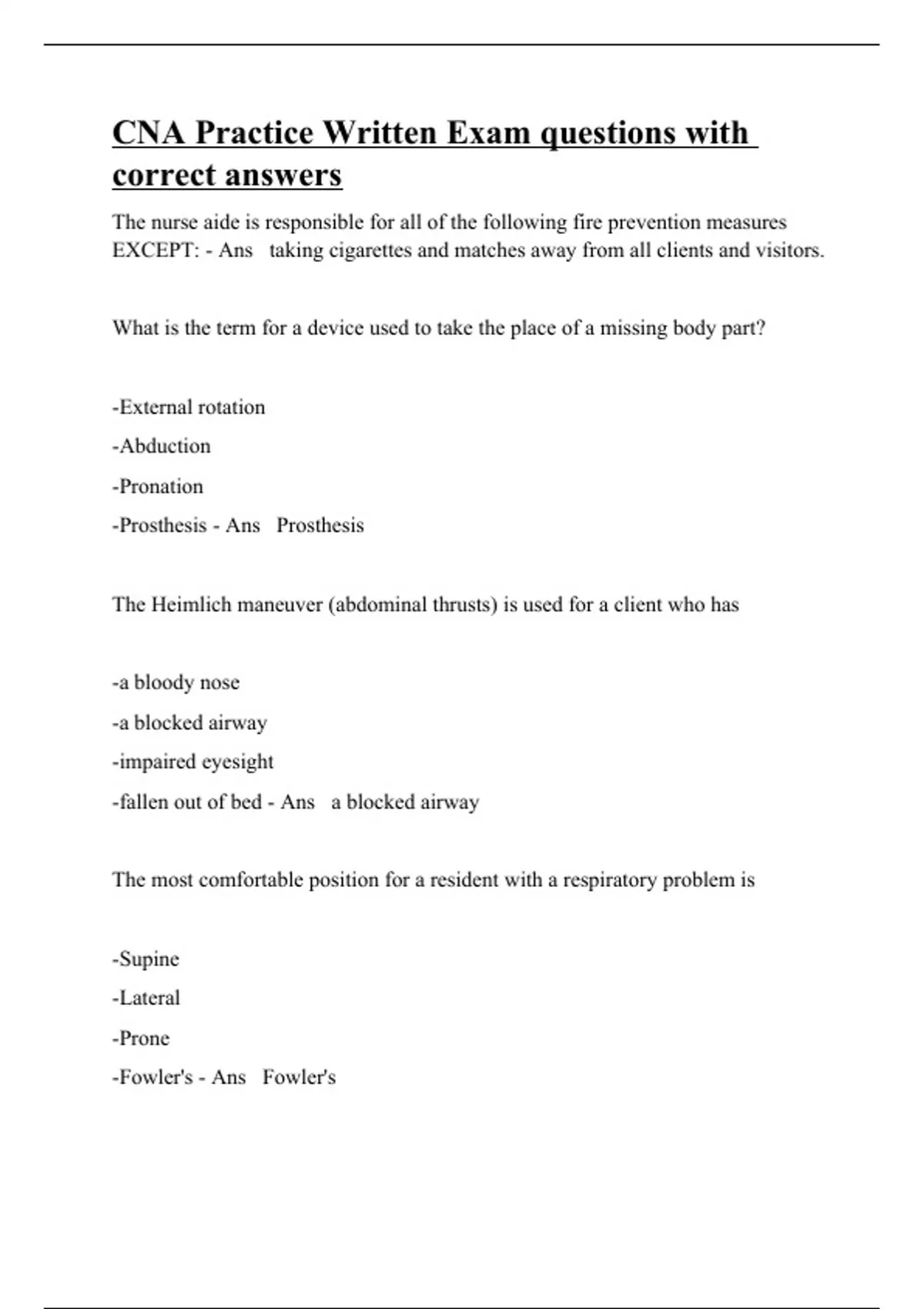 CNA Practice Written Exam questions with correct answers

The nurse aide is responsible for all of the following fire prevention measures EXCEPT: - Ans taking cigarettes and matches away from all clients and visitors.

What is the term for a device used to take the place of a missing body part?

-External rotation

-Abduction

-Pronation

-Prosthesis - Ans Prosthesis

The Heimlich maneuver (abdominal thrusts) is used for a client who has

-a bloody nose

-a blocked airway

-impaired eyesight

-fallen out of bed - Ans a blocked airway

The most comfortable position for a resident with a respiratory problem is

-Supine

-Lateral

-Prone

-Fowler's - Ans Fowler's